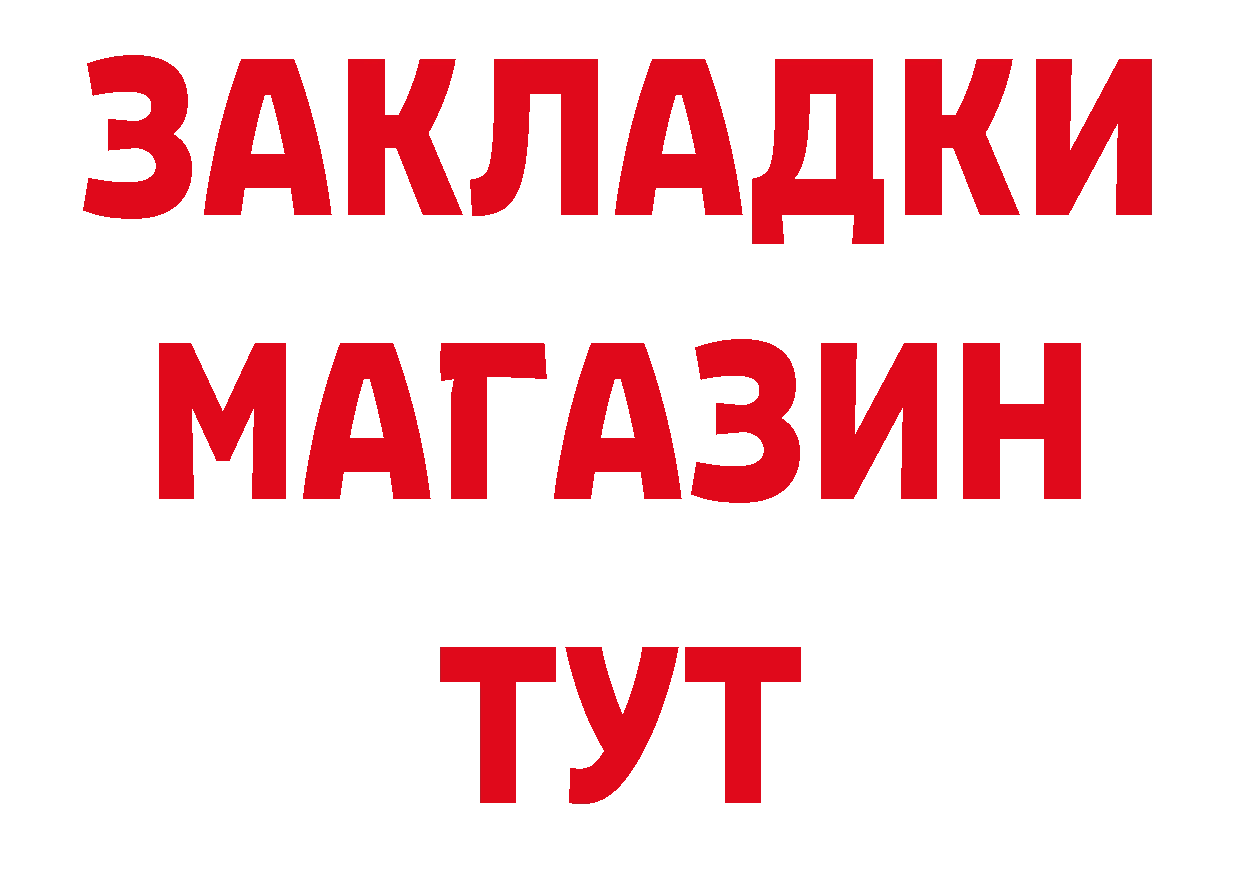 ЗАКЛАДКИ
МАГАЗИН
ТУТ